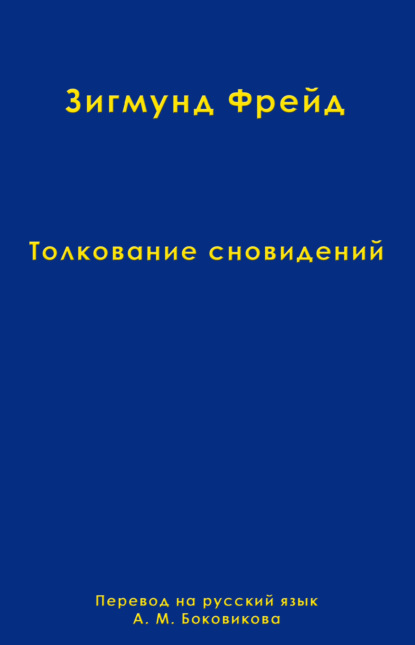 Зигмунд Фрейд

Толкование сновидений

Перевод на русский язык
А. М. Боковикова